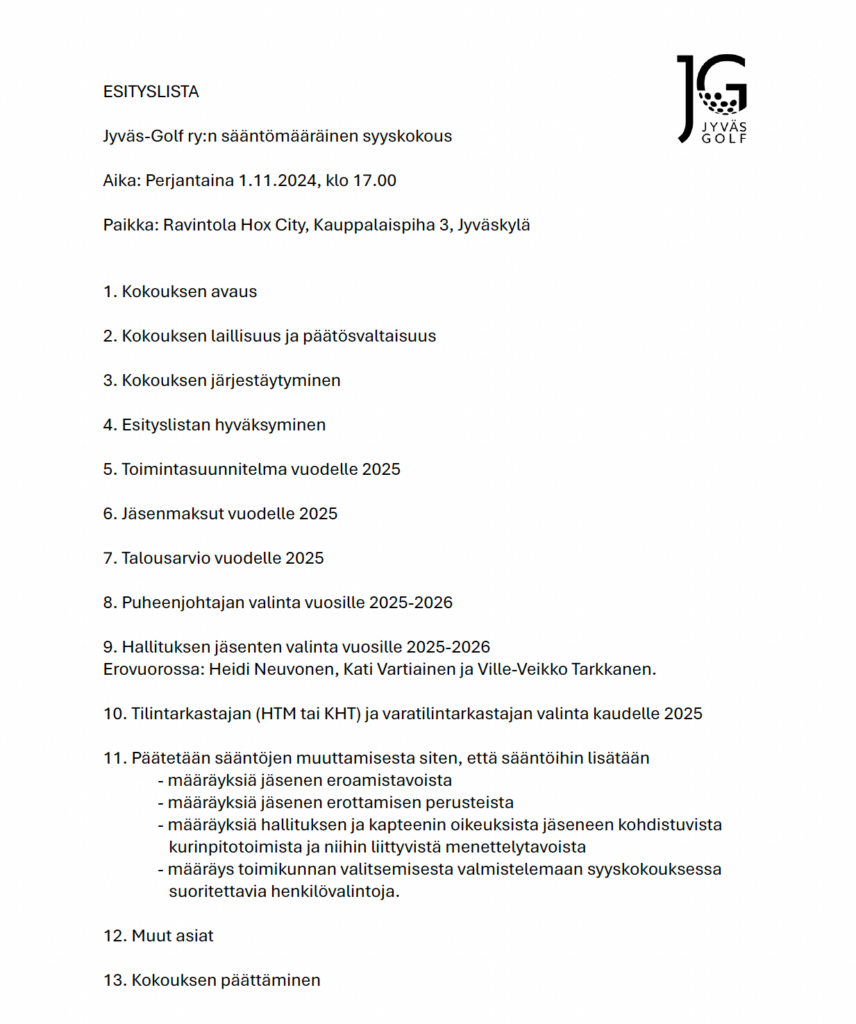 ESITYSLISTA

JG
JYVÄS
GOLF

Jyväs-Golf ry:n sääntömääräinen syyskokous

Aika: Perjantaina 1.11.2024, klo 17.00

Paikka: Ravintola Hox City, Kauppalaispiha 3, Jyväskylä

1. Kokouksen avaus

2. Kokouksen laillisuus ja päätösvaltaisuus

3. Kokouksen järjestäytyminen

4. Esityslistan hyväksyminen

5. Toimintasuunnitelma vuodelle 2025

6. Jäsenmaksut vuodelle 2025

7. Talousarvio vuodelle 2025

8. Puheenjohtajan valinta vuosille 2025-2026

9. Hallituksen jäsenten valinta vuosille 2025-2026
Erovuorossa: Heidi Neuvonen, Kati Vartiainen ja Ville-Veikko Tarkkanen.

10. Tilintarkastajan (HTM tai KHT) ja varatilintarkastajan valinta kaudelle 2025

11. Päätetään sääntöjen muuttamisesta siten, että sääntöihin lisätään
- määräyksiä jäsenen eroamistavoista
- määräyksiä jäsenen erottamisen perusteista
- määräyksiä hallituksen ja kapteenin oikeuksista jäseneen kohdistuvista kurinpitotoimista ja niihin liittyvistä menettelytavoista
- määräys toimikunnan valitsemisesta valmistelemaan syyskokouksessa suoritettavia henkilövalintoja.

12. Muut asiat

13. Kokouksen päättäminen